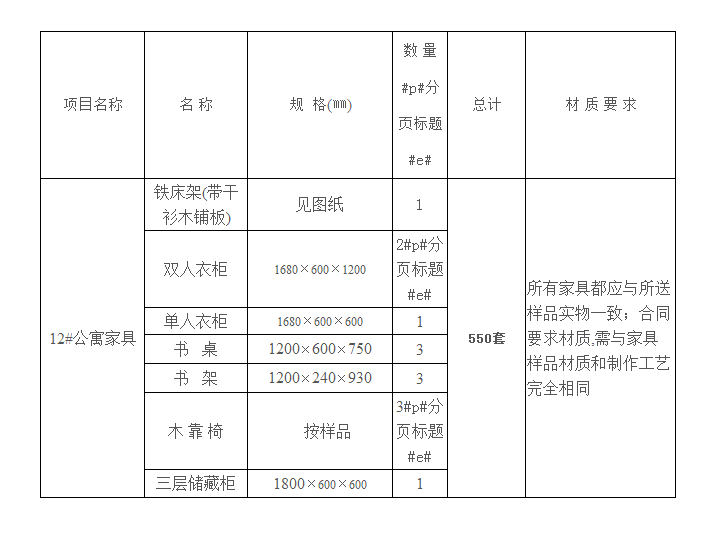 | 项目名称 | 名 称 | 规 格(㎜) | 数 量 #p#分页标题#e# | 总计 | 材 质 要 求 |
|---|---|---|---|---|---|
| 12#公寓家具 | 铁床架(带干衫木铺板) | 见图纸 | 1 | 550套 | 所有家具都应与所送样品实物一致；合同要求材质,需与家具样品材质和制作工艺完全相同 |
| | 双人衣柜 | 1680×600×1200 | 2#p#分页标题#e# | | |
| | 单人衣柜 | 1680×600×600 | 1 | | |
| | 书 桌 | 1200×600×750 | 3 | | |
| | 书 架 | 1200×240×930 | 3 | | |
| | 木 靠 椅 | 按样品 | 3#p#分页标题#e# | | |
| | 三层储藏柜 | 1800×600×600 | 1 | | |